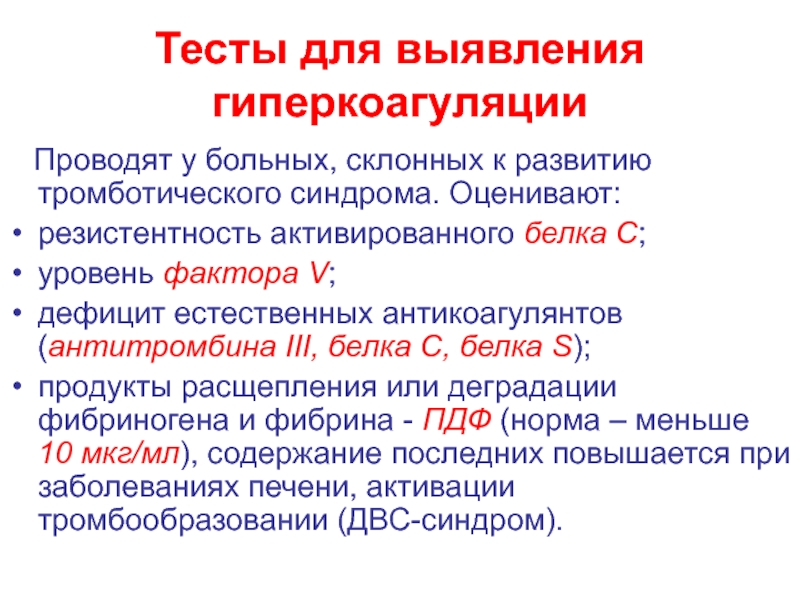 Тесты для выявления гиперкоагуляции

Проводят у больных, склонных к развитию тромботического синдрома. Оценивают:

• резистентность активированного белка С;
• уровень фактора V;
• дефицит естественных антикоагулянтов (антитромбина III, белка С, белка S);
• продукты расщепления или деградации фибриногена и фибрина - ПДФ (норма – меньше 10 мкг/мл), содержание последних повышается при заболеваниях печени, активации тромбообразовании (ДВС-синдром).